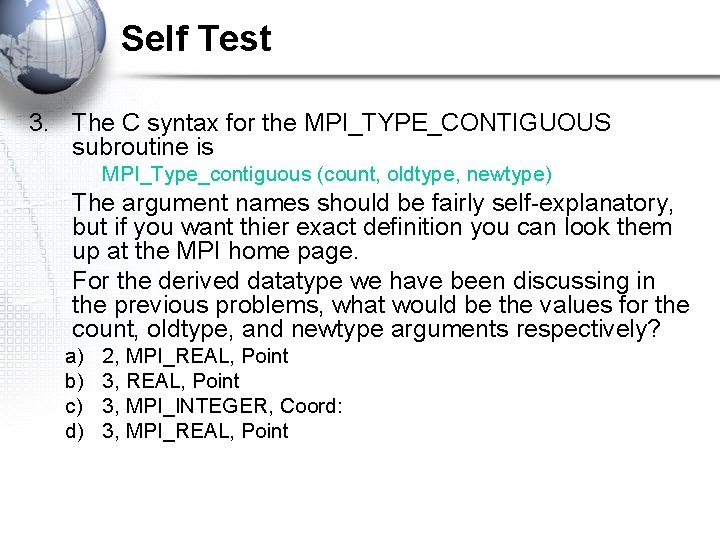 Self Test

3. The C syntax for the MPI_TYPE_CONTIGUOUS subroutine is

MPI_Type_contiguous (count, oldtype, newtype)

The argument names should be fairly self-explanatory, but if you want thier exact definition you can look them up at the MPI home page.

For the derived datatype we have been discussing in the previous problems, what would be the values for the count, oldtype, and newtype arguments respectively?

a) 2, MPI_REAL, Point
b) 3, REAL, Point
c) 3, MPI_INTEGER, Coord:
d) 3, MPI_REAL, Point